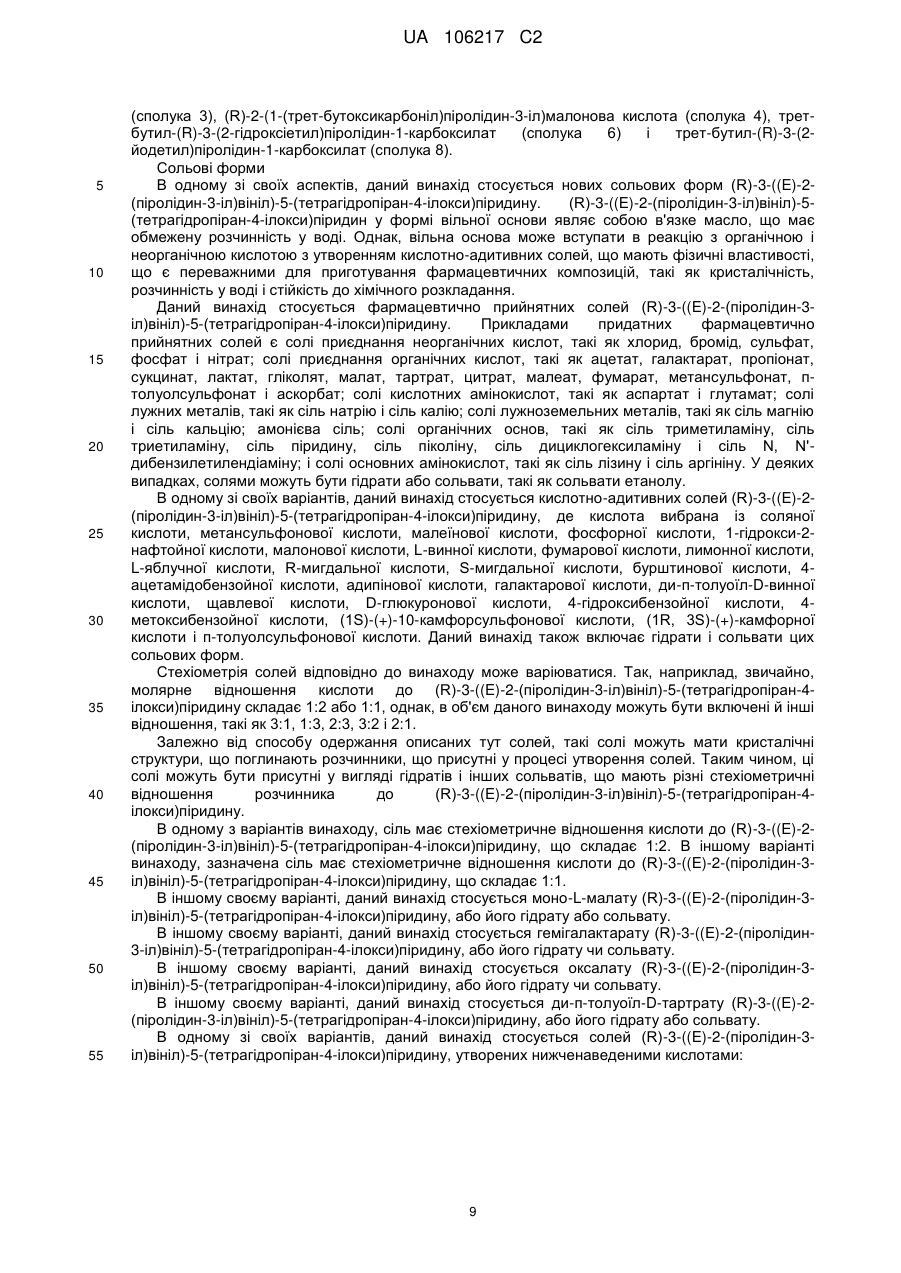 UA 106217 C2

(сполука 3), (R)-2-(1-(трет-бутоксикарбоніл)піролідин-3-іл)малонова кислота (сполука 4), трет-бутил-(R)-3-(2-гідроксіетил)піролідин-1-карбоксилат (сполука 6) і трет-бутил-(R)-3-(2-йодетил)піролідин-1-карбоксилат (сполука 8).

Сольові форми

5 В одному зі своїх аспектів, даний винахід стосується нових сольових форм (R)-3-((E)-2-(піролідин-3-іл)вініл)-5-(тетрагідропіран-4-ілокси)піридину. (R)-3-((E)-2-(піролідин-3-іл)вініл)-5-(тетрагідропіран-4-ілокси)піридин у формі вільної основи являє собою в'язке масло, що має обмежену розчинність у воді. Однак, вільна основа може вступати в реакцію з органічною і неорганічною кислотою з утворенням кислотно-адитивних солей, що мають фізичні властивості, 10 що є переважними для приготування фармацевтичних композицій, такі як кристалічність, розчинність у воді і стійкість до хімічного розкладання.

Даний винахід стосується фармацевтично прийнятних солей (R)-3-((E)-2-(піролідин-3-іл)вініл)-5-(тетрагідропіран-4-ілокси)піридину. Прикладами придатних фармацевтично прийнятних солей є солі приєднання неорганічних кислот, такі як хлорид, бромід, сульфат, 15 фосфат і нітрат; солі приєднання органічних кислот, такі як ацетат, галактарат, пропіонат, сукцинат, лактат, гліколят, малат, тартрат, цитрат, малеат, фумарат, метансульфонат, п-толуолсульфонат і аскорбат; солі кислотних амінокислот, такі як аспартат і глутамат; солі лужних металів, такі як сіль натрію і сіль калію; солі лужноземельних металів, такі як сіль магнію і сіль кальцію; амонієва сіль; солі органічних основ, такі як сіль триметиламіну, сіль 20 триетиламіну, сіль піридину, сіль піколіну, сіль дициклогексиламіну і сіль N, N'-дибензилетилендіаміну; і солі основних амінокислот, такі як сіль лізину і сіль аргініну. У деяких випадках, солями можуть бути гідрати або сольвати, такі як сольвати етанолу.

В одному зі своїх варіантів, даний винахід стосується кислотно-адитивних солей (R)-3-((E)-2-(піролідин-3-іл)вініл)-5-(тетрагідропіран-4-ілокси)піридину, де кислота вибрана із соляної 25 кислоти, метансульфонової кислоти, малеїнової кислоти, фосфорної кислоти, 1-гідрокси-2-нафтойної кислоти, малонової кислоти, L-винної кислоти, фумарової кислоти, лимонної кислоти, L-яблучної кислоти, R-мигдальної кислоти, S-мигдальної кислоти, бурштинової кислоти, 4-ацетамідобензойної кислоти, адипінової кислоти, галактарової кислоти, ди-п-толуоїл-D-винної кислоти, щавлевої кислоти, D-глюкуронової кислоти, 4-гідроксибензойної кислоти, 4-30 метоксибензойної кислоти, (1S)-(+)-10-камфорсульфонової кислоти, (1R, 3S)-(+)-камфорної кислоти і п-толуолсульфонової кислоти. Даний винахід також включає гідрати і сольвати цих сольових форм.

Стехіометрія солей відповідно до винаходу може варіюватися. Так, наприклад, звичайно, молярне відношення кислоти до (R)-3-((E)-2-(піролідин-3-іл)вініл)-5-(тетрагідропіран-4-35 ілокси)піридину складає 1:2 або 1:1, однак, в об'єм даного винаходу можуть бути включені й інші відношення, такі як 3:1, 1:3, 2:3, 3:2 і 2:1.

Залежно від способу одержання описаних тут солей, такі солі можуть мати кристалічні структури, що поглинають розчинники, що присутні у процесі утворення солей. Таким чином, ці солі можуть бути присутні у вигляді гідратів і інших сольватів, що мають різні стехіометричні 40 відношення розчинника до (R)-3-((E)-2-(піролідин-3-іл)вініл)-5-(тетрагідропіран-4-ілокси)піридину.

В одному з варіантів винаходу, сіль має стехіометричне відношення кислоти до (R)-3-((E)-2-(піролідин-3-іл)вініл)-5-(тетрагідропіран-4-ілокси)піридину, що складає 1:2. В іншому варіанті винаходу, зазначена сіль має стехіометричне відношення кислоти до (R)-3-((E)-2-(піролідин-3-45 іл)вініл)-5-(тетрагідропіран-4-ілокси)піридину, що складає 1:1.

В іншому своєму варіанті, даний винахід стосується моно-L-малату (R)-3-((E)-2-(піролідин-3-іл)вініл)-5-(тетрагідропіран-4-ілокси)піридину, або його гідрату або сольвату.

В іншому своєму варіанті, даний винахід стосується гемігалактарату (R)-3-((E)-2-(піролідин-3-іл)вініл)-5-(тетрагідропіран-4-ілокси)піридину, або його гідрату чи сольвату.

50 В іншому своєму варіанті, даний винахід стосується оксалату (R)-3-((E)-2-(піролідин-3-іл)вініл)-5-(тетрагідропіран-4-ілокси)піридину, або його гідрату чи сольвату.

В іншому своєму варіанті, даний винахід стосується ди-п-толуоїл-D-тартрату (R)-3-((E)-2-(піролідин-3-іл)вініл)-5-(тетрагідропіран-4-ілокси)піридину, або його гідрату або сольвату.

В одному зі своїх варіантів, даний винахід стосується солей (R)-3-((E)-2-(піролідин-3-55 іл)вініл)-5-(тетрагідропіран-4-ілокси)піридину, утворених нижченаведеними кислотами:

9